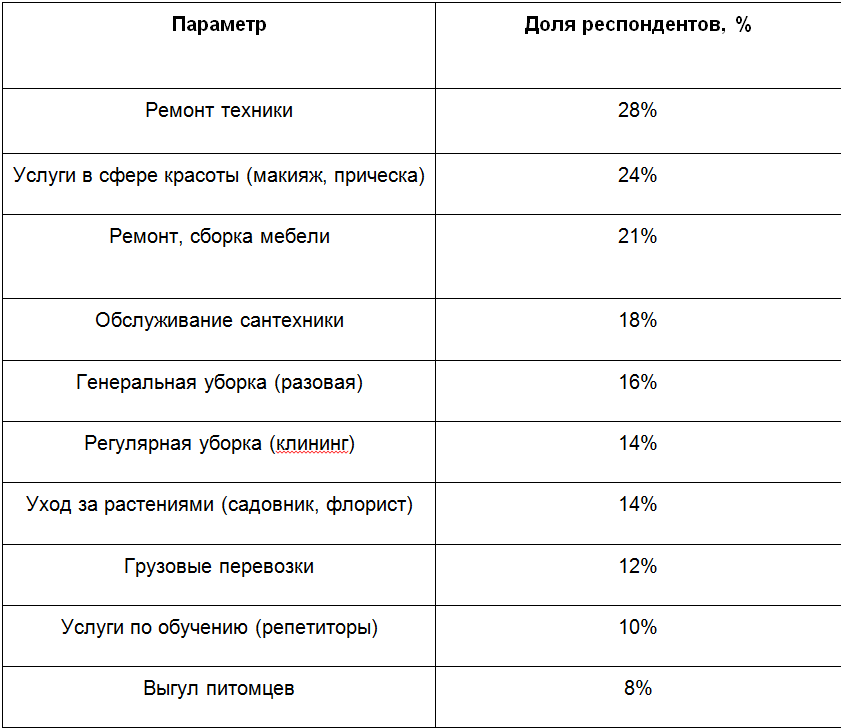 | Параметр | Доля респондентов, % |
|---|---|
| Ремонт техники | 28% |
| Услуги в сфере красоты (макияж, прическа) | 24% |
| Ремонт, сборка мебели | 21% |
| Обслуживание сантехники | 18% |
| Генеральная уборка (разовая) | 16% |
| Регулярная уборка (клининг) | 14% |
| Уход за растениями (садовник, флорист) | 14% |
| Грузовые перевозки | 12% |
| Услуги по обучению (репетиторы) | 10% |
| Выгул питомцев | 8% |